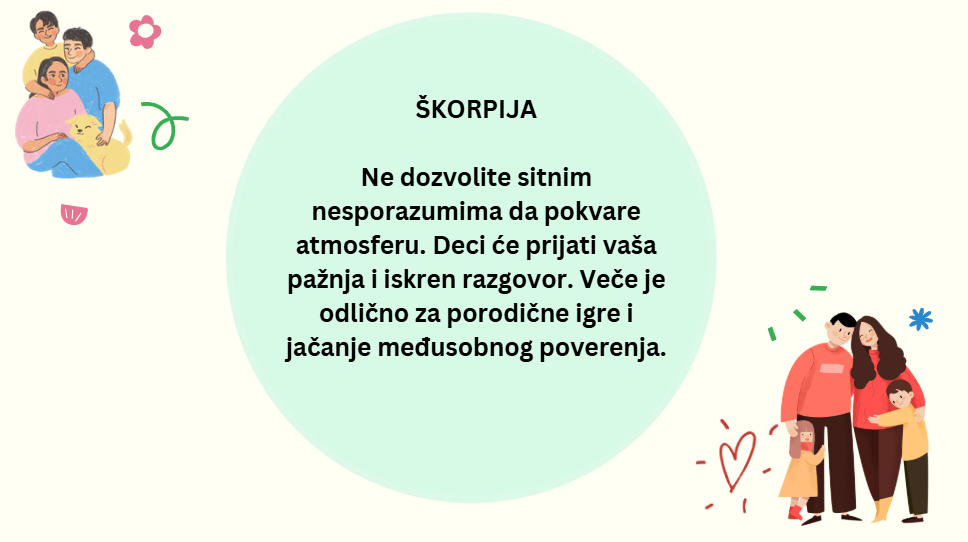 ŠKORPIJA

Ne dozvolite sitnim nesporazumima da pokvare atmosferu. Deci će prijati vaša pažnja i iskren razgovor. Veče je odlično za porodične igre i jačanje međusobnog poverenja.